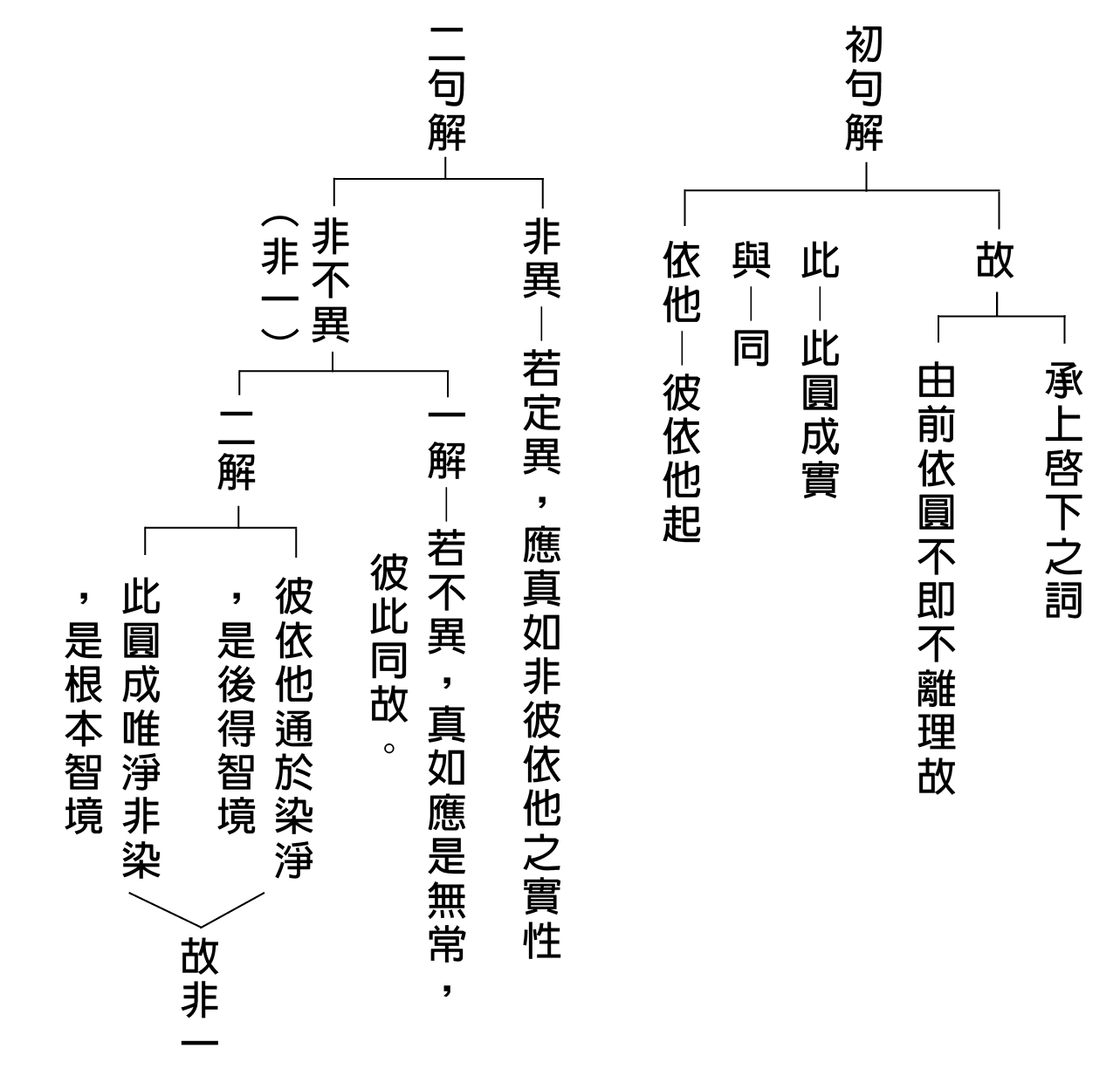 初句解

故
承上啓下之詞
由前依圓不即不離理故

此—此圓成實

與—同

依他—彼依他起

二句解

非異—若定異，應真如非彼依他之實性

非不異（非一）

一解—若不異，真如應是無常，彼此同故。

二解
彼依他通於染淨，是後得智境
此圓成唯淨非染，是根本智境
故非一